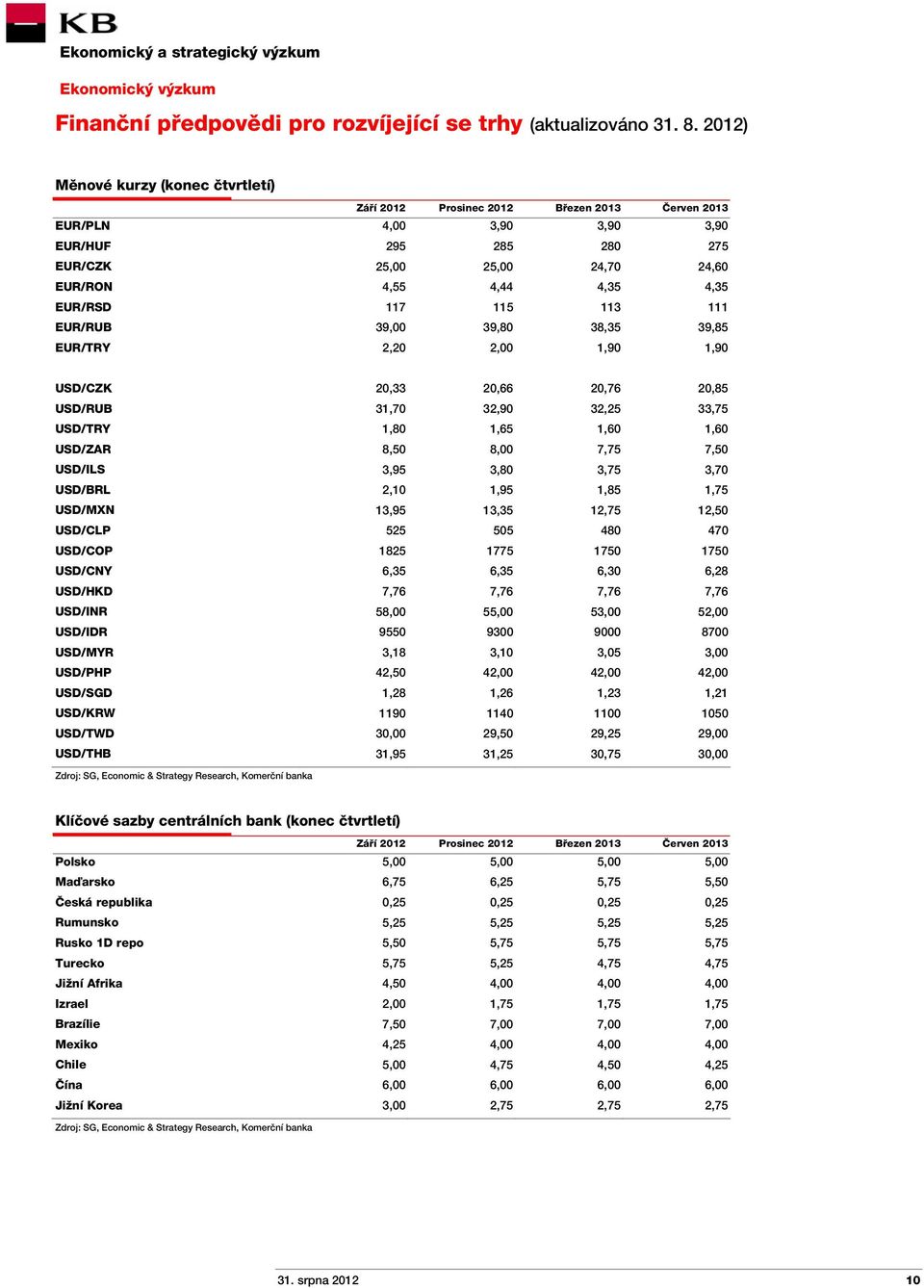 KB

Ekonomický a strategický výzkum

Ekonomický výzkum

Finanční předpovědi pro rozvíjející se trhy (aktualizováno 31. 8. 2012)

Měnové kurzy (konec čtvrtletí)

| | Září 2012 | Prosinec 2012 | Březen 2013 | Červen 2013 |
|---|---|---|---|---|
| EUR/PLN | 4,00 | 3,90 | 3,90 | 3,90 |
| EUR/HUF | 295 | 285 | 280 | 275 |
| EUR/CZK | 25,00 | 25,00 | 24,70 | 24,60 |
| EUR/RON | 4,55 | 4,44 | 4,35 | 4,35 |
| EUR/RSD | 117 | 115 | 113 | 111 |
| EUR/RUB | 39,00 | 39,80 | 38,35 | 39,85 |
| EUR/TRY | 2,20 | 2,00 | 1,90 | 1,90 |
| USD/CZK | 20,33 | 20,66 | 20,76 | 20,85 |
| USD/RUB | 31,70 | 32,90 | 32,25 | 33,75 |
| USD/TRY | 1,80 | 1,65 | 1,60 | 1,60 |
| USD/ZAR | 8,50 | 8,00 | 7,75 | 7,50 |
| USD/ILS | 3,95 | 3,80 | 3,75 | 3,70 |
| USD/BRL | 2,10 | 1,95 | 1,85 | 1,75 |
| USD/MXN | 13,95 | 13,35 | 12,75 | 12,50 |
| USD/CLP | 525 | 505 | 480 | 470 |
| USD/COP | 1825 | 1775 | 1750 | 1750 |
| USD/CNY | 6,35 | 6,35 | 6,30 | 6,28 |
| USD/HKD | 7,76 | 7,76 | 7,76 | 7,76 |
| USD/INR | 58,00 | 55,00 | 53,00 | 52,00 |
| USD/IDR | 9550 | 9300 | 9000 | 8700 |
| USD/MYR | 3,18 | 3,10 | 3,05 | 3,00 |
| USD/PHP | 42,50 | 42,00 | 42,00 | 42,00 |
| USD/SGD | 1,28 | 1,26 | 1,23 | 1,21 |
| USD/KRW | 1190 | 1140 | 1100 | 1050 |
| USD/TWD | 30,00 | 29,50 | 29,25 | 29,00 |
| USD/THB | 31,95 | 31,25 | 30,75 | 30,00 |

Zdroj: SG, Economic & Strategy Research, Komerční banka

Klíčové sazby centrálních bank (konec čtvrtletí)

| | Září 2012 | Prosinec 2012 | Březen 2013 | Červen 2013 |
|---|---|---|---|---|
| Polsko | 5,00 | 5,00 | 5,00 | 5,00 |
| Maďarsko | 6,75 | 6,25 | 5,75 | 5,50 |
| Česká republika | 0,25 | 0,25 | 0,25 | 0,25 |
| Rumunsko | 5,25 | 5,25 | 5,25 | 5,25 |
| Rusko 1D repo | 5,50 | 5,75 | 5,75 | 5,75 |
| Turecko | 5,75 | 5,25 | 4,75 | 4,75 |
| Jižní Afrika | 4,50 | 4,00 | 4,00 | 4,00 |
| Izrael | 2,00 | 1,75 | 1,75 | 1,75 |
| Brazílie | 7,50 | 7,00 | 7,00 | 7,00 |
| Mexiko | 4,25 | 4,00 | 4,00 | 4,00 |
| Chile | 5,00 | 4,75 | 4,50 | 4,25 |
| Čína | 6,00 | 6,00 | 6,00 | 6,00 |
| Jižní Korea | 3,00 | 2,75 | 2,75 | 2,75 |

Zdroj: SG, Economic & Strategy Research, Komerční banka

31. srpna 2012 10